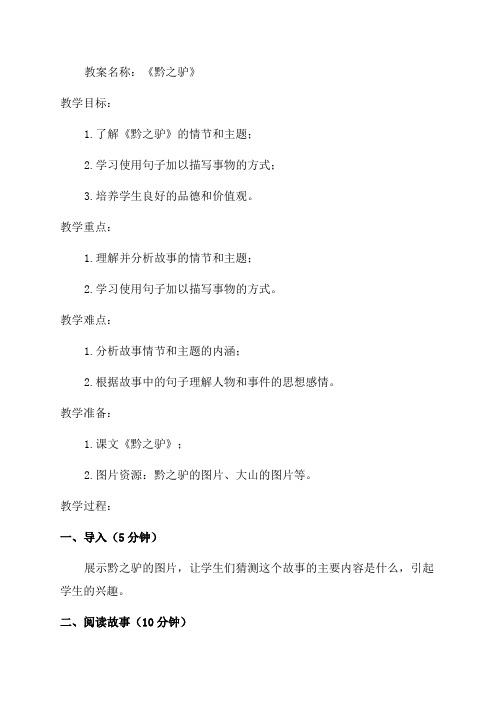 教案名称：《黔之驴》

教学目标：

1.了解《黔之驴》的情节和主题；

2.学习使用句子加以描写事物的方式；

3.培养学生良好的品德和价值观。

教学重点：

1.理解并分析故事的情节和主题；

2.学习使用句子加以描写事物的方式。

教学难点：

1.分析故事情节和主题的内涵；

2.根据故事中的句子理解人物和事件的思想感情。

教学准备：

1.课文《黔之驴》；

2.图片资源：黔之驴的图片、大山的图片等。

教学过程：

一、导入（5分钟）

展示黔之驴的图片，让学生们猜测这个故事的主要内容是什么，引起学生的兴趣。

二、阅读故事（10分钟）